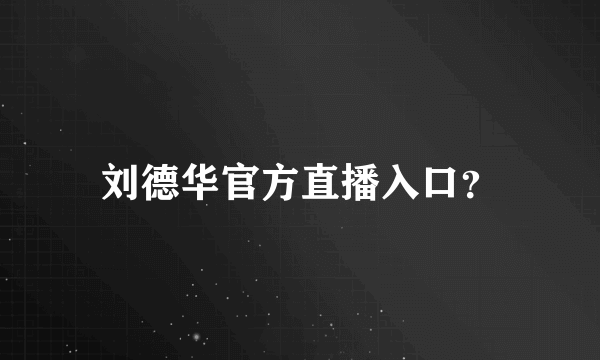 刘德华官方直播入口?